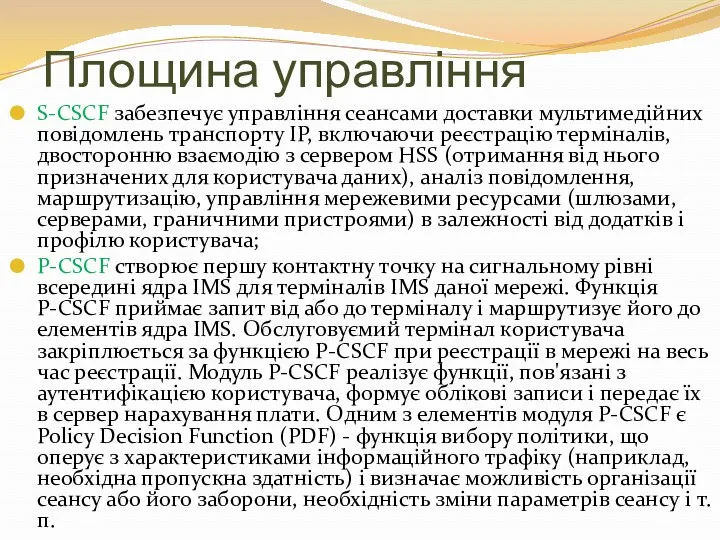 Площина управління

S-CSCF забезпечує управління сеансами доставки мультимедійних повідомлень транспорту IP, включаючи реєстрацію терміналів, двосторонню взаємодію з сервером HSS (отримання від нього призначених для користувача даних), аналіз повідомлення, маршрутизацію, управління мережевими ресурсами (шлюзами, серверами, граничними пристроями) в залежності від додатків і профілю користувача;

P-CSCF створює першу контактну точку на сигнальному рівні всередині ядра IMS для терміналів IMS даної мережі. Функція P-CSCF приймає запит від або до терміналу і маршрутизує його до елементів ядра IMS. Обслуговуємий термінал користувача закріплюється за функцією P-CSCF при реєстрації в мережі на весь час реєстрації. Модуль P-CSCF реалізує функції, пов'язані з аутентифікацією користувача, формує облікові записи і передає їх в сервер нарахування плати. Одним з елементів модуля P-CSCF є Policy Decision Function (PDF) - функція вибору політики, що оперує з характеристиками інформаційного трафіку (наприклад, необхідна пропускна здатність) і визначає можливість організації сеансу або його заборони, необхідність зміни параметрів сеансу і т. п.